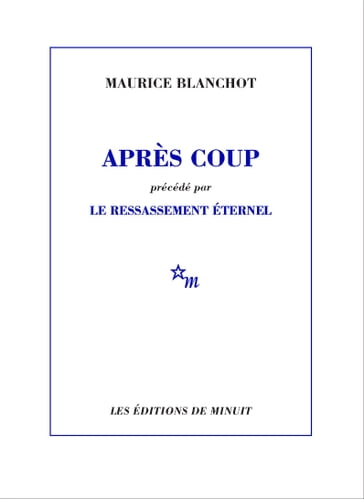 MAURICE BLANCHOT

APRÈS COUP

précédé par

LE RESSASSEMENT ÉTERNEL

m

LES ÉDITIONS DE MINUIT